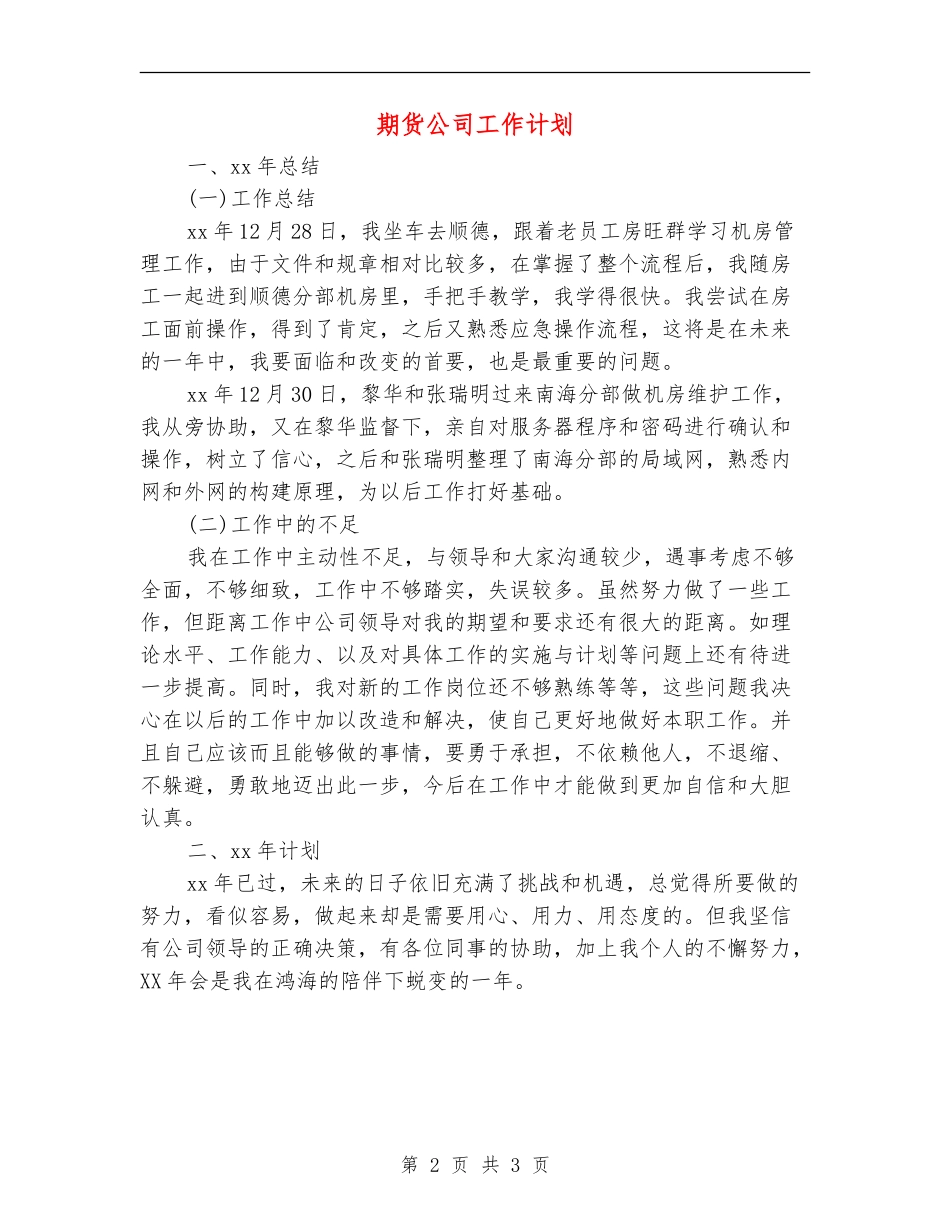 期货公司工作计划

一、xx 年总结

(一)工作总结

xx 年 12 月 28 日，我坐车去顺德，跟着老员工房旺群学习机房管理工作，由于文件和规章相对比较多，在掌握了整个流程后，我随房工一起进到顺德分部机房里，手把手教学，我学得很快。我尝试在房工面前操作，得到了肯定，之后又熟悉应急操作流程，这将是在未来的一年中，我要面临和改变的首要，也是最重要的问题。

xx 年 12 月 30 日，黎华和张瑞明过来南海分部做机房维护工作，我从旁协助，又在黎华监督下，亲自对服务器程序和密码进行确认和操作，树立了信心，之后和张瑞明整理了南海分部的局域网，熟悉内网和外网的构建原理，为以后工作打好基础。

(二)工作中的不足

我在工作中主动性不足，与领导和大家沟通较少，遇事考虑不够全面，不够细致，工作中不够踏实，失误较多。虽然努力做了一些工作，但距离工作中公司领导对我的期望和要求还有很大的距离。如理论水平、工作能力、以及对具体工作的实施与计划等问题上还有待进一步提高。同时，我对新的工作岗位还不够熟练等等，这些问题我决心在以后的工作中加以改造和解决，使自己更好地做好本职工作。并且自己应该而且能够做的事情，要勇于承担，不依赖他人，不退缩、不躲避，勇敢地迈出此一步，今后在工作中才能做到更加自信和大胆认真。

二、xx 年计划

xx 年已过，未来的日子依旧充满了挑战和机遇，总觉得所要做的努力，看似容易，做起来却是需要用心、用力、用态度的。但我坚信有公司领导的正确决策，有各位同事的协助，加上我个人的不懈努力，XX 年会是我在鸿海的陪伴下蜕变的一年。

第 2 页 共 3 页